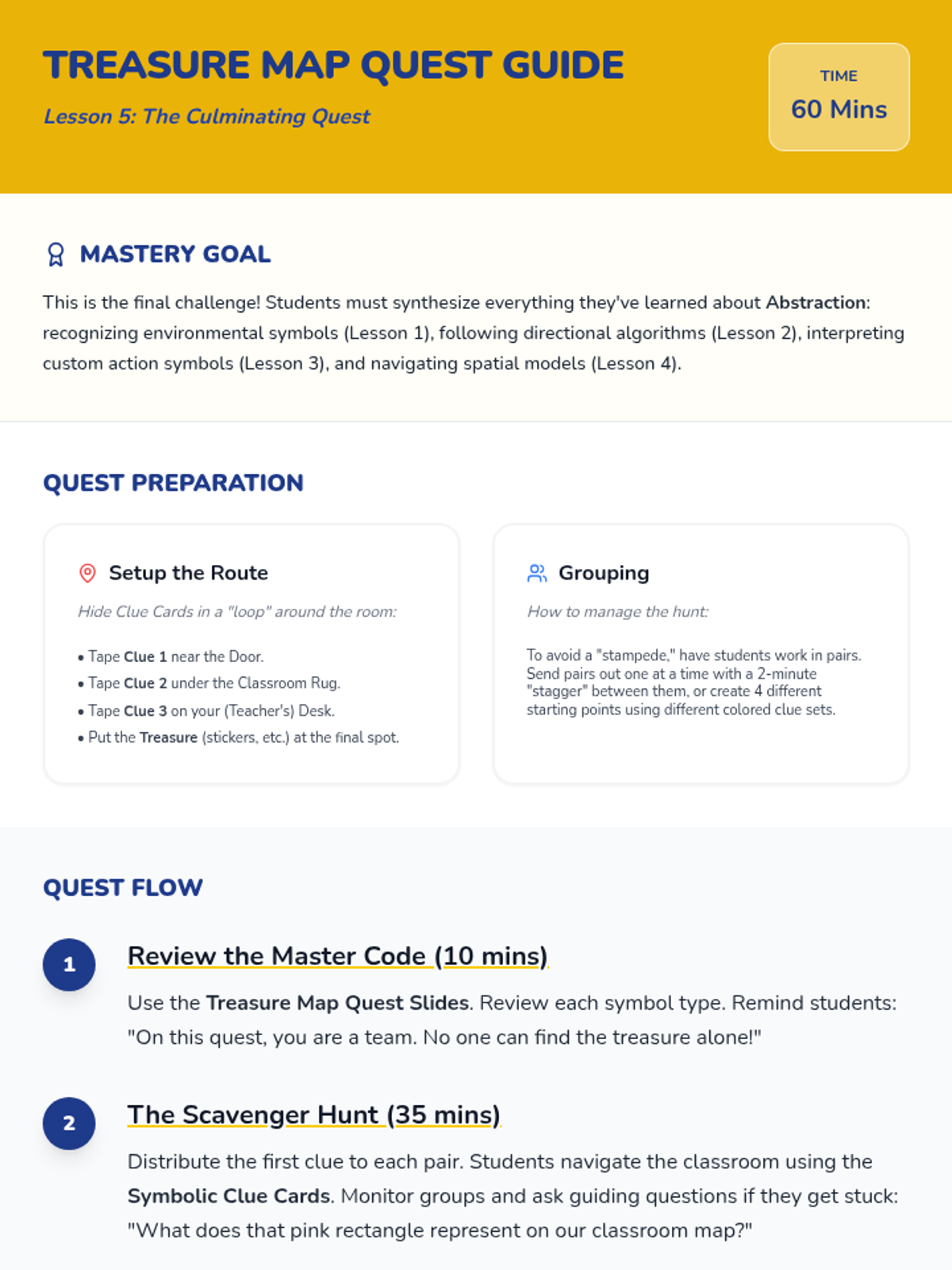 TREASURE MAP QUEST GUIDE

Lesson 5: The Culminating Quest

TIME
60 Mins

MASTERY GOAL

This is the final challenge! Students must synthesize everything they've learned about Abstraction: recognizing environmental symbols (Lesson 1), following directional algorithms (Lesson 2), interpreting custom action symbols (Lesson 3), and navigating spatial models (Lesson 4).

QUEST PREPARATION

Setup the Route

Hide Clue Cards in a "loop" around the room:

• Tape Clue 1 near the Door.
• Tape Clue 2 under the Classroom Rug.
• Tape Clue 3 on your (Teacher's) Desk.
• Put the Treasure (stickers, etc.) at the final spot.

Grouping

How to manage the hunt:

To avoid a "stampede," have students work in pairs. Send pairs out one at a time with a 2-minute "stagger" between them, or create 4 different starting points using different colored clue sets.

QUEST FLOW

1

Review the Master Code (10 mins)

Use the Treasure Map Quest Slides. Review each symbol type. Remind students: "On this quest, you are a team. No one can find the treasure alone!"

2

The Scavenger Hunt (35 mins)

Distribute the first clue to each pair. Students navigate the classroom using the Symbolic Clue Cards. Monitor groups and ask guiding questions if they get stuck: "What does that pink rectangle represent on our classroom map?"